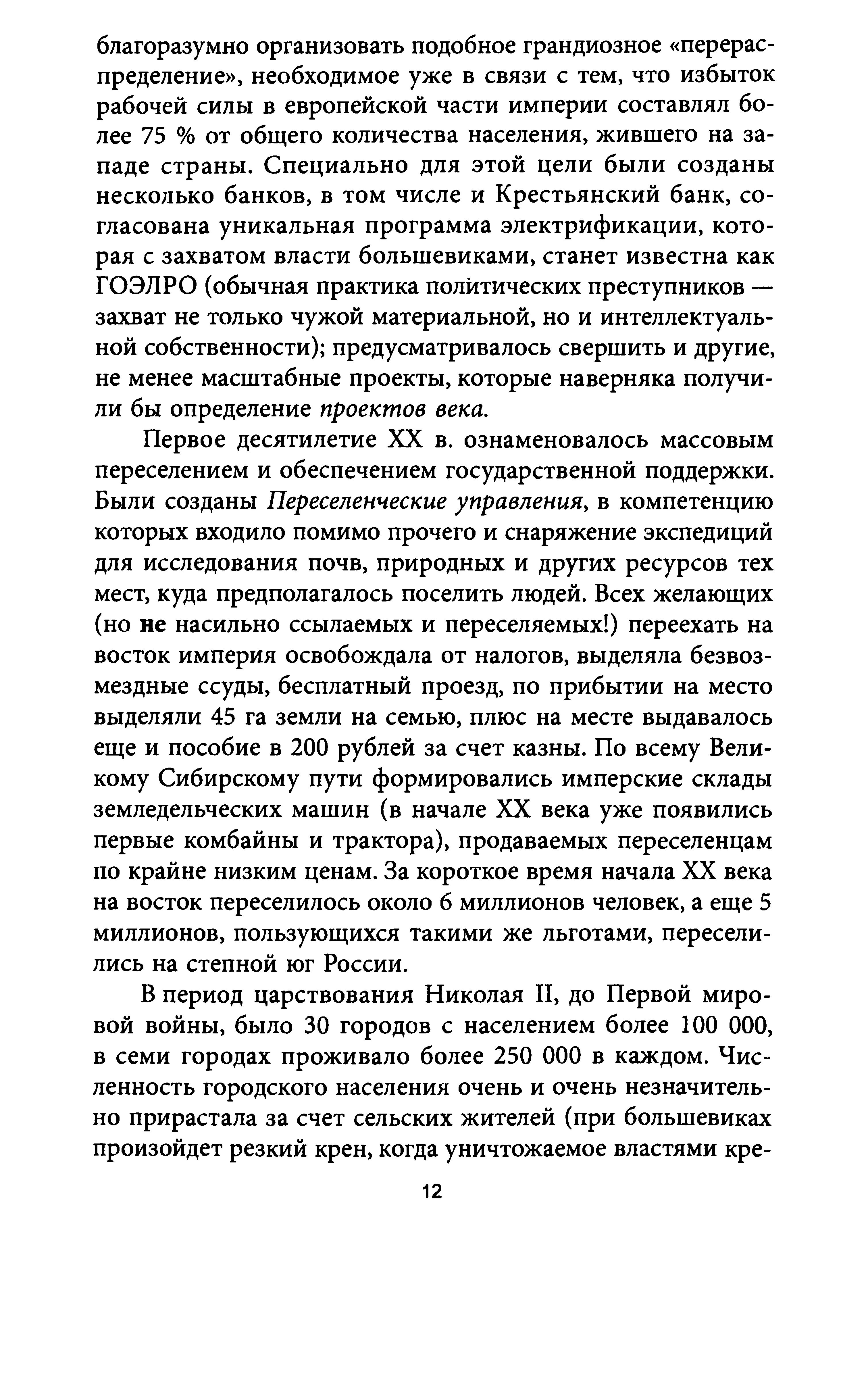 благоразумно организовать подобное грандиозное «перераспределение», необходимое уже в связи с тем, что избыток рабочей силы в европейской части империи составлял более 75 % от общего количества населения, жившего на западе страны. Специально для этой цели были созданы несколько банков, в том числе и Крестьянский банк, согласована уникальная программа электрификации, которая с захватом власти большевиками, станет известна как ГОЭЛРО (обычная практика политических преступников — захват не только чужой материальной, но и интеллектуальной собственности); предусматривалось свершить и другие, не менее масштабные проекты, которые наверняка получили бы определение проектов века.

Первое десятилетие XX в. ознаменовалось массовым переселением и обеспечением государственной поддержки. Были созданы Переселенческие управления, в компетенцию которых входило помимо прочего и снаряжение экспедиций для исследования почв, природных и других ресурсов тех мест, куда предполагалось поселить людей. Всех желающих (но не насильно ссылаемых и переселяемых!) переехать на восток империя освобождала от налогов, выделяла безвозмездные ссуды, бесплатный проезд, по прибытии на место выделяли 45 га земли на семью, плюс на месте выдавалось еще и пособие в 200 рублей за счет казны. По всему Великому Сибирскому пути формировались имперские склады земледельческих машин (в начале XX века уже появились первые комбайны и трактора), продаваемых переселенцам по крайне низким ценам. За короткое время начала XX века на восток переселилось около 6 миллионов человек, а еще 5 миллионов, пользующихся такими же льготами, переселились на степной юг России.

В период царствования Николая II, до Первой мировой войны, было 30 городов с населением более 100 000, в семи городах проживало более 250 000 в каждом. Численность городского населения очень и очень незначительно прирастала за счет сельских жителей (при большевиках произойдет резкий крен, когда уничтожаемое властями кре-

12